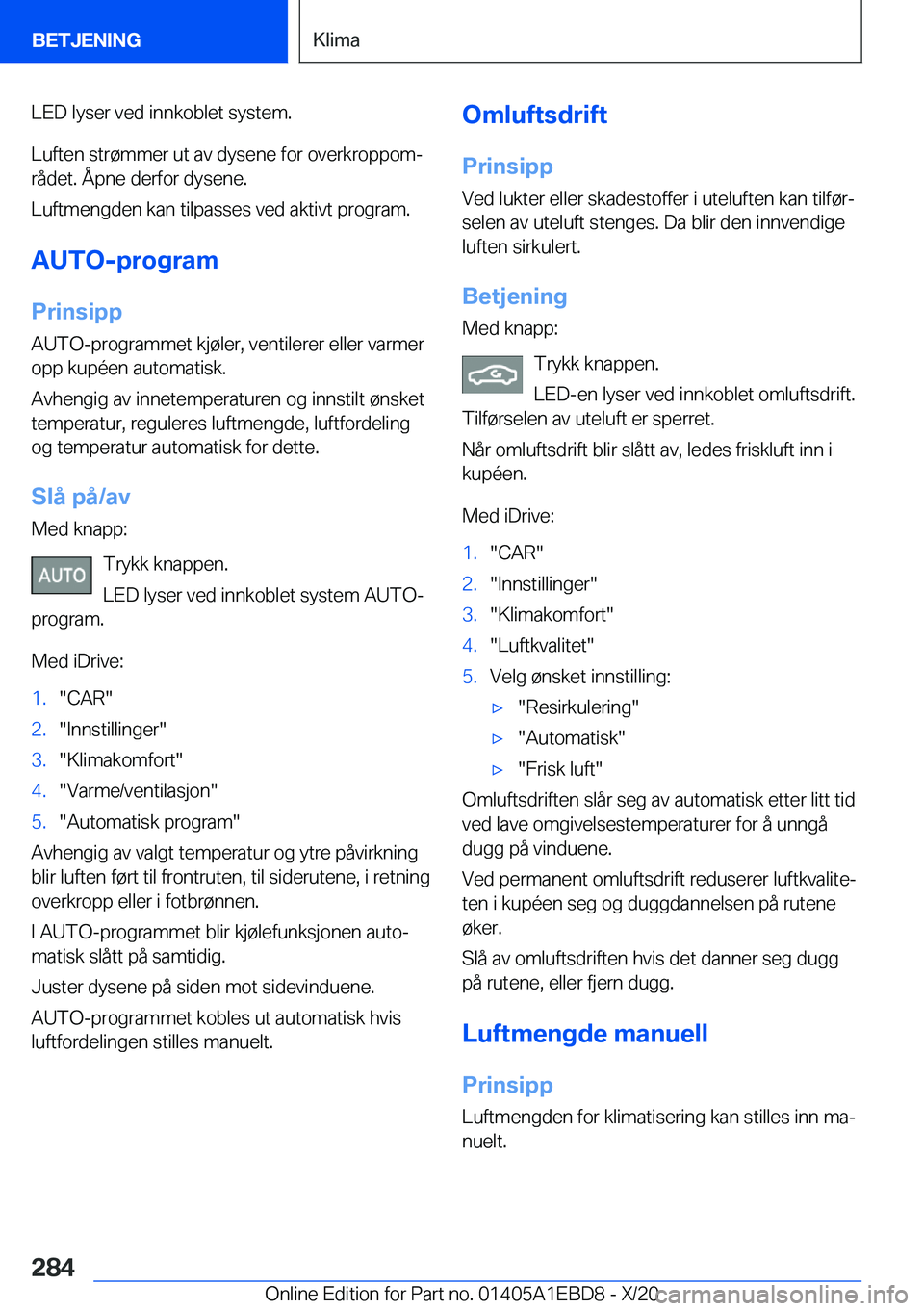 BETJENING

Klima

LED lyser ved innkoblet system.

Luften strømmer ut av dysene for overkroppområdet. Åpne derfor dysene.

Luftmengden kan tilpasses ved aktivt program.

AUTO-program

Prinsipp

AUTO-programmet kjøler, ventilerer eller varmer opp kupéen automatisk.

Avhengig av innetemperaturen og innstilt ønsket temperatur, reguleres luftmengde, luftfordeling og temperatur automatisk for dette.

Slå på/av

Med knapp:

AUTO

Trykk knappen.

LED lyser ved innkoblet system AUTO-program.

Med iDrive:

1. "CAR"
2. "Innstillinger"
3. "Klimakomfort"
4. "Varme/ventilasjon"
5. "Automatisk program"

Avhengig av valgt temperatur og ytre påvirkning blir luften ført til frontruten, til siderutene, i retning overkropp eller i fotbrønnen.

I AUTO-programmet blir kjølefunksjonen automatisk slått på samtidig.

Juster dysene på siden mot sidevinduene.

AUTO-programmet kobles ut automatisk hvis luftfordelingen stilles manuelt.

Omluftsdrift

Prinsipp

Ved lukter eller skadestoffer i uteluften kan tilførselen av uteluft stenges. Da blir den innvendige luften sirkulert.

Betjening

Med knapp:

Trykk knappen.

LED-en lyser ved innkoblet omluftsdrift.

Tilførselen av uteluft er sperret.

Når omluftsdrift blir slått av, ledes friskluft inn i kupéen.

Med iDrive:

1. "CAR"
2. "Innstillinger"
3. "Klimakomfort"
4. "Luftkvalitet"
5. Velg ønsket innstilling:
▷ "Resirkulering"
▷ "Automatisk"
▷ "Frisk luft"

Omluftsdriften slår seg av automatisk etter litt tid ved lave omgivelsestemperaturer for å unngå dugg på vinduene.

Ved permanent omluftsdrift reduserer luftkvaliteten i kupéen seg og duggdannelsen på rutene øker.

Slå av omluftsdriften hvis det danner seg dugg på rutene, eller fjern dugg.

Luftmengde manuell

Prinsipp

Luftmengden for klimatisering kan stilles inn manuelt.

284

Online Edition for Part no. 01405A1EBD8 - X/20

carmanualsonline.info